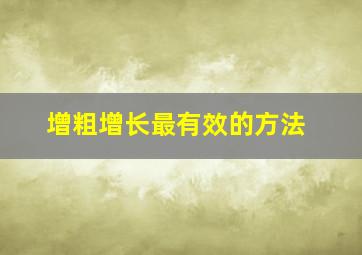 增粗增长最有效的方法